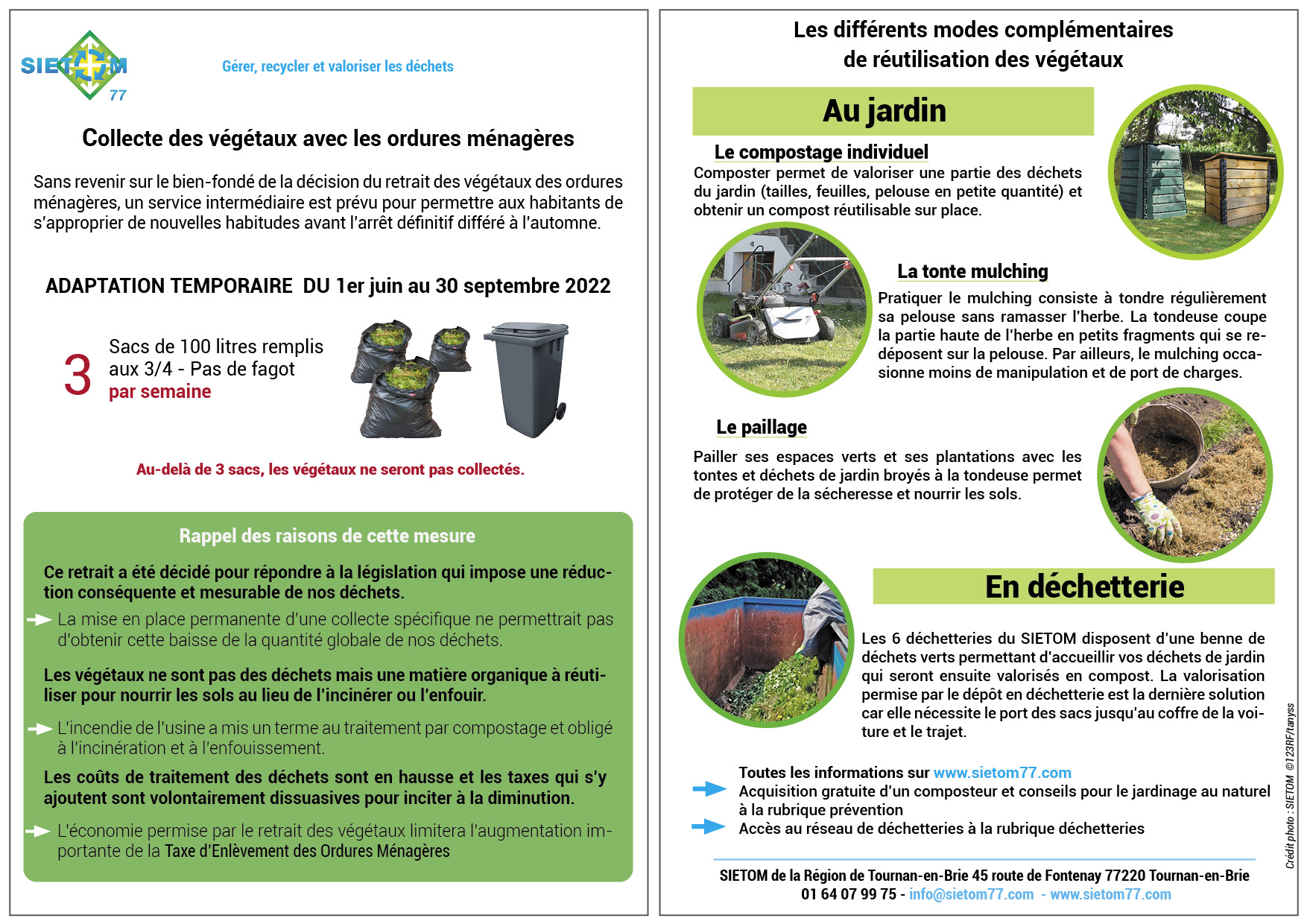 SIETOM 77

Gérer, recycler et valoriser les déchets

Collecte des végétaux avec les ordures ménagères

Sans revenir sur le bien-fondé de la décision du retrait des végétaux des ordures ménagères, un service intermédiaire est prévu pour permettre aux habitants de s'approprier de nouvelles habitudes avant l'arrêt définitif différé à l'automne.

ADAPTATION TEMPORAIRE DU 1er juin au 30 septembre 2022

3 Sacs de 100 litres remplis aux 3/4 - Pas de fagot par semaine

Au-delà de 3 sacs, les végétaux ne seront pas collectés.

Rappel des raisons de cette mesure

Ce retrait a été décidé pour répondre à la législation qui impose une réduction conséquente et mesurable de nos déchets.

La mise en place permanente d'une collecte spécifique ne permettrait pas d'obtenir cette baisse de la quantité globale de nos déchets.

Les végétaux ne sont pas des déchets mais une matière organique à réutiliser pour nourrir les sols au lieu de l'incinérer ou l'enfouir.

L'incendie de l'usine a mis un terme au traitement par compostage et obligé à l'incinération et à l'enfouissement.

Les coûts de traitement des déchets sont en hausse et les taxes qui s'y ajoutent sont volontairement dissuasives pour inciter à la diminution.

L'économie permise par le retrait des végétaux limitera l'augmentation importante de la Taxe d'Enlèvement des Ordures Ménagères

Les différents modes complémentaires de réutilisation des végétaux

Au jardin

Le compostage individuel
Composter permet de valoriser une partie des déchets du jardin (tailles, feuilles, pelouse en petite quantité) et obtenir un compost réutilisable sur place.

La tonte mulching
Pratiquer le mulching consiste à tondre régulièrement sa pelouse sans ramasser l'herbe. La tondeuse coupe la partie haute de l'herbe en petits fragments qui se redéposent sur la pelouse. Par ailleurs, le mulching occasionne moins de manipulation et de port de charges.

Le paillage
Pailler ses espaces verts et ses plantations avec les tontes et déchets de jardin broyés à la tondeuse permet de protéger de la sécheresse et nourrir les sols.

En déchetterie

Les 6 déchetteries du SIETOM disposent d'une benne de déchets verts permettant d'accueillir vos déchets de jardin qui seront ensuite valorisés en compost. La valorisation permise par le dépôt en déchetterie est la dernière solution car elle nécessite le port des sacs jusqu'au coffre de la voiture et le trajet.

Toutes les informations sur www.sietom77.com
Acquisition gratuite d'un composteur et conseils pour le jardinage au naturel à la rubrique prévention
Accès au réseau de déchetteries à la rubrique déchetteries

SIETOM de la Région de Tournan-en-Brie 45 route de Fontenay 77220 Tournan-en-Brie
01 64 07 99 75 - info@sietom77.com - www.sietom77.com

Crédit photo : SIETOM ©123RF/tanyss